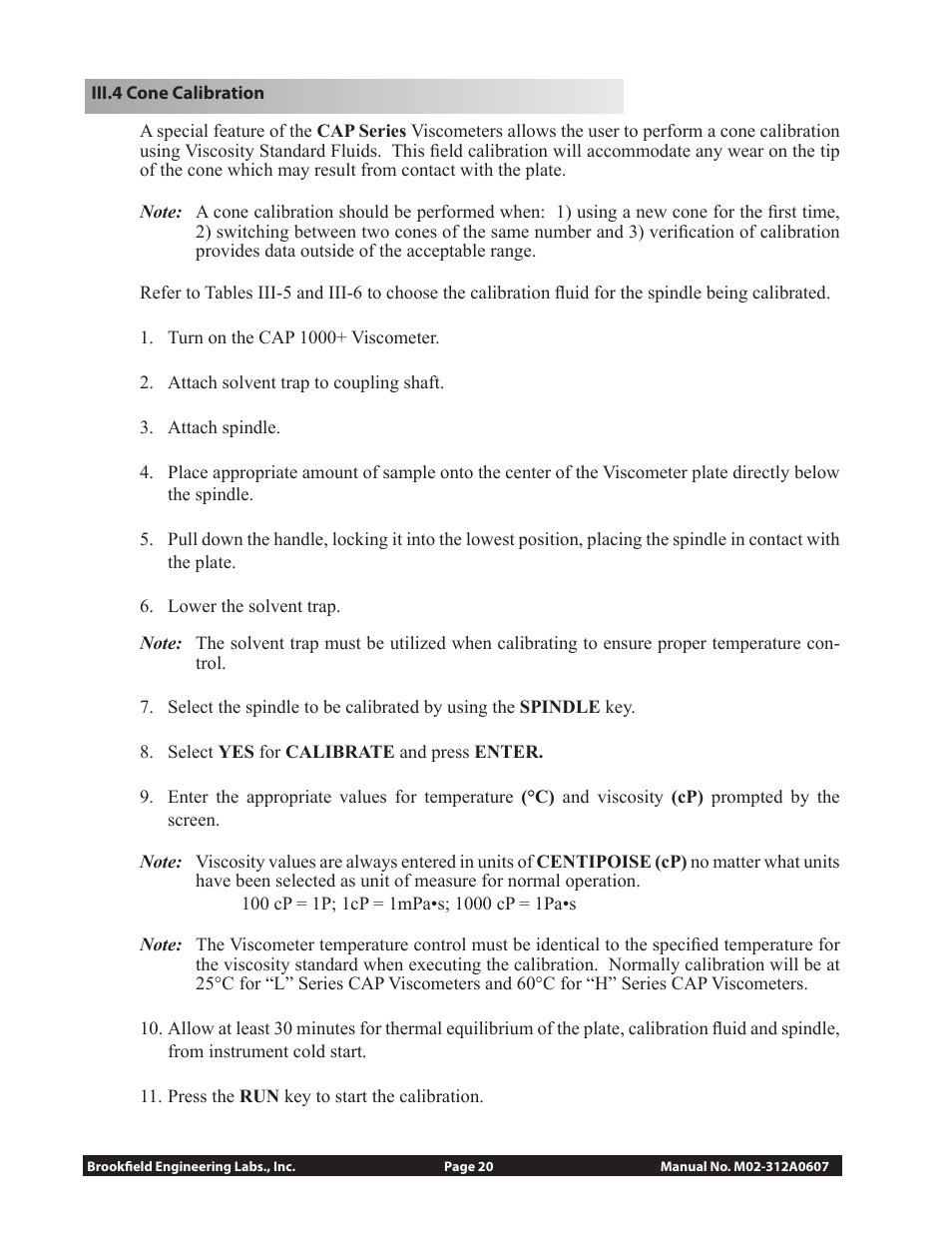 III.4 Cone Calibration

A special feature of the CAP Series Viscometers allows the user to perform a cone calibration using Viscosity Standard Fluids. This field calibration will accommodate any wear on the tip of the cone which may result from contact with the plate.

Note: A cone calibration should be performed when: 1) using a new cone for the first time, 2) switching between two cones of the same number and 3) verification of calibration provides data outside of the acceptable range.

Refer to Tables III-5 and III-6 to choose the calibration fluid for the spindle being calibrated.

1. Turn on the CAP 1000+ Viscometer.

2. Attach solvent trap to coupling shaft.

3. Attach spindle.

4. Place appropriate amount of sample onto the center of the Viscometer plate directly below the spindle.

5. Pull down the handle, locking it into the lowest position, placing the spindle in contact with the plate.

6. Lower the solvent trap.

Note: The solvent trap must be utilized when calibrating to ensure proper temperature control.

7. Select the spindle to be calibrated by using the SPINDLE key.

8. Select YES for CALIBRATE and press ENTER.

9. Enter the appropriate values for temperature (°C) and viscosity (cP) prompted by the screen.

Note: Viscosity values are always entered in units of CENTIPOISE (cP) no matter what units have been selected as unit of measure for normal operation.
100 cP = 1P; 1cP = 1mPa•s; 1000 cP = 1Pa•s

Note: The Viscometer temperature control must be identical to the specified temperature for the viscosity standard when executing the calibration. Normally calibration will be at 25°C for “L” Series CAP Viscometers and 60°C for “H” Series CAP Viscometers.

10. Allow at least 30 minutes for thermal equilibrium of the plate, calibration fluid and spindle, from instrument cold start.

11. Press the RUN key to start the calibration.

Brookfield Engineering Labs., Inc. Page 20 Manual No. M02-312A0607